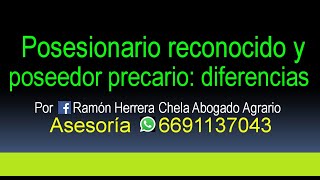 Posesionario reconocido y poseedor precario: diferencias

Por Ramón Herrera Chela Abogado Agrario

Asesoría 6691137043